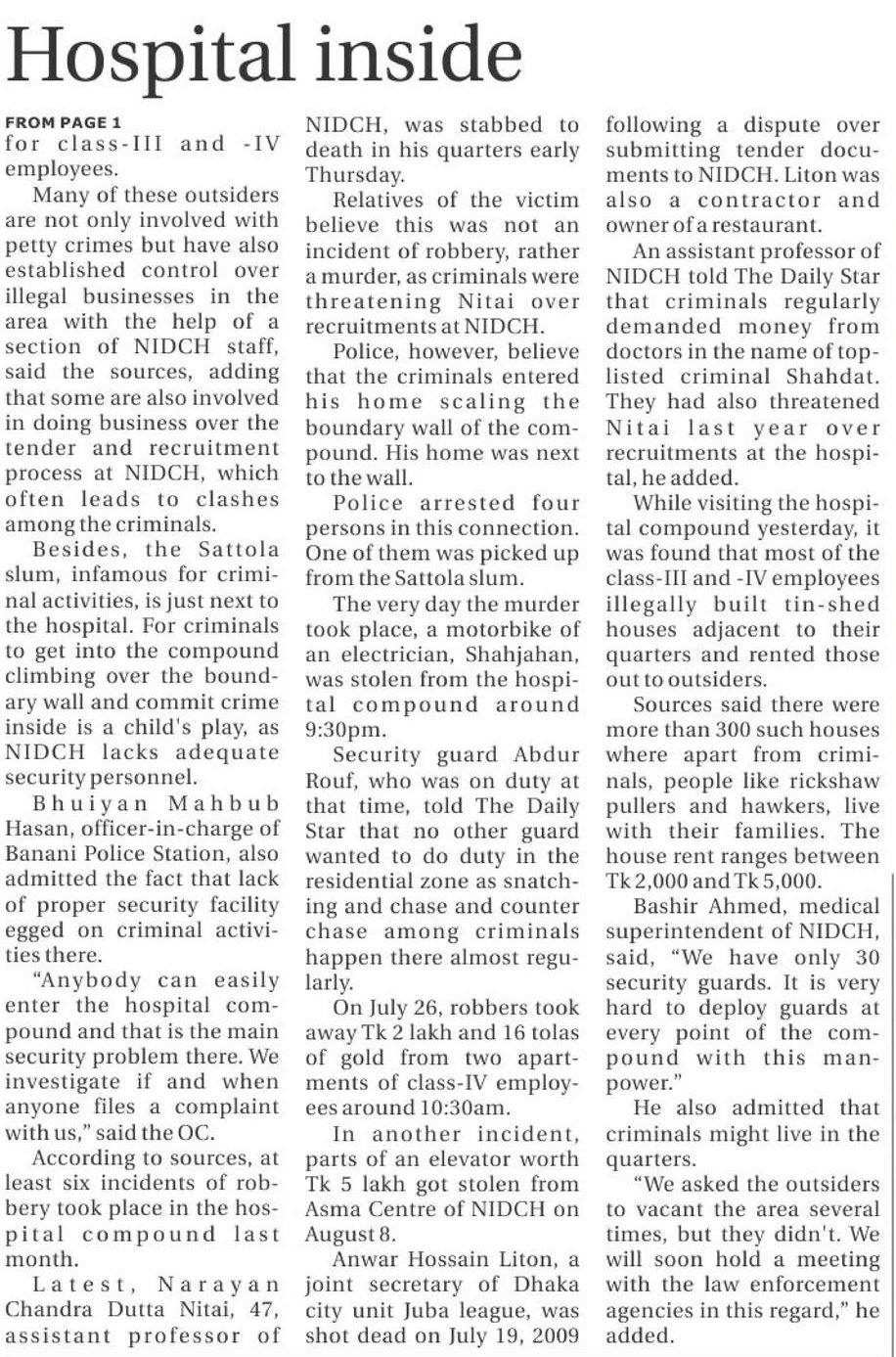 Hospital inside

FROM PAGE 1
for class-III and -IV employees.

Many of these outsiders are not only involved with petty crimes but have also established control over illegal businesses in the area with the help of a section of NIDCH staff, said the sources, adding that some are also involved in doing business over the tender and recruitment process at NIDCH, which often leads to clashes among the criminals.

Besides, the Sattola slum, infamous for criminal activities, is just next to the hospital. For criminals to get into the compound climbing over the boundary wall and commit crime inside is a child's play, as NIDCH lacks adequate security personnel.

Bhuiyan Mahbub Hasan, officer-in-charge of Banani Police Station, also admitted the fact that lack of proper security facility egged on criminal activities there.

"Anybody can easily enter the hospital compound and that is the main security problem there. We investigate if and when anyone files a complaint with us," said the OC.

According to sources, at least six incidents of robbery took place in the hospital compound last month.

Latest, Narayan Chandra Dutta Nitai, 47, assistant professor of NIDCH, was stabbed to death in his quarters early Thursday.

Relatives of the victim believe this was not an incident of robbery, rather a murder, as criminals were threatening Nitai over recruitments at NIDCH.

Police, however, believe that the criminals entered his home scaling the boundary wall of the compound. His home was next to the wall.

Police arrested four persons in this connection. One of them was picked up from the Sattola slum.

The very day the murder took place, a motorbike of an electrician, Shahjahan, was stolen from the hospital compound around 9:30pm.

Security guard Abdur Rouf, who was on duty at that time, told The Daily Star that no other guard wanted to do duty in the residential zone as snatching and chase and counter chase among criminals happen there almost regularly.

On July 26, robbers took away Tk 2 lakh and 16 tolas of gold from two apartments of class-IV employees around 10:30am.

In another incident, parts of an elevator worth Tk 5 lakh got stolen from Asma Centre of NIDCH on August 8.

Anwar Hossain Liton, a joint secretary of Dhaka city unit Juba league, was shot dead on July 19, 2009 following a dispute over submitting tender documents to NIDCH. Liton was also a contractor and owner of a restaurant.

An assistant professor of NIDCH told The Daily Star that criminals regularly demanded money from doctors in the name of top-listed criminal Shahdat. They had also threatened Nitai last year over recruitments at the hospital, he added.

While visiting the hospital compound yesterday, it was found that most of the class-III and -IV employees illegally built tin-shed houses adjacent to their quarters and rented those out to outsiders.

Sources said there were more than 300 such houses where apart from criminals, people like rickshaw pullers and hawkers, live with their families. The house rent ranges between Tk 2,000 and Tk 5,000.

Bashir Ahmed, medical superintendent of NIDCH, said, "We have only 30 security guards. It is very hard to deploy guards at every point of the compound with this manpower."

He also admitted that criminals might live in the quarters.

"We asked the outsiders to vacant the area several times, but they didn't. We will soon hold a meeting with the law enforcement agencies in this regard," he added.